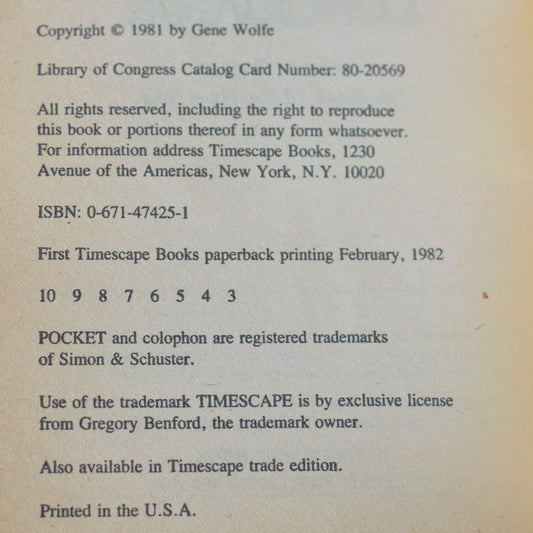 Copyright © 1981 by Gene Wolfe

Library of Congress Catalog Card Number: 80-20569

All rights reserved, including the right to reproduce this book or portions thereof in any form whatsoever. For information address Timescape Books, 1230 Avenue of the Americas, New York, N.Y. 10020

ISBN: 0-671-47425-1

First Timescape Books paperback printing February, 1982

10 9 8 7 6 5 4 3

POCKET and colophon are registered trademarks of Simon & Schuster.

Use of the trademark TIMESCAPE is by exclusive license from Gregory Benford, the trademark owner.

Also available in Timescape trade edition.

Printed in the U.S.A.